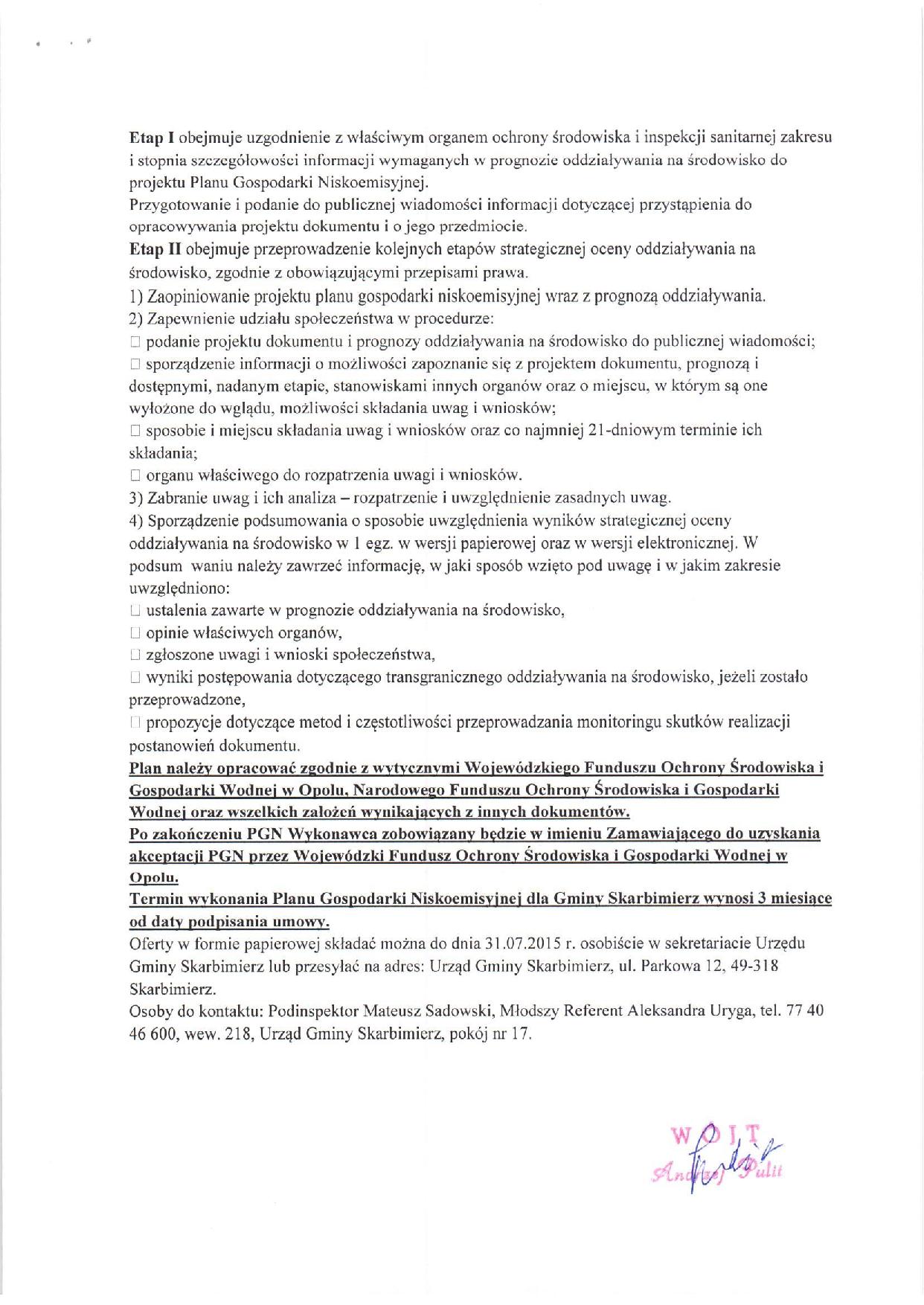 Etap I obejmuje uzgodnienie z właściwym organem ochrony środowiska i inspekcji sanitarnej zakresu i stopnia szczegółowości informacji wymaganych w prognozie oddziaływania na środowisko do projektu Planu Gospodarki Niskoemisyjnej.
Przygotowanie i podanie do publicznej wiadomości informacji dotyczącej przystąpienia do opracowywania projektu dokumentu i o jego przedmiocie.
Etap II obejmuje przeprowadzenie kolejnych etapów strategicznej oceny oddziaływania na środowisko, zgodnie z obowiązującymi przepisami prawa.
1) Zaopiniowanie projektu planu gospodarki niskoemisyjnej wraz z prognozą oddziaływania.
2) Zapewnienie udziału społeczeństwa w procedurze:
□ podanie projektu dokumentu i prognozy oddziaływania na środowisko do publicznej wiadomości;
□ sporządzenie informacji o możliwości zapoznanie się z projektem dokumentu, prognozą i dostępnymi, nadanym etapie, stanowiskami innych organów oraz o miejscu, w którym są one wyłożone do wglądu, możliwości składania uwag i wniosków;
□ sposobie i miejscu składania uwag i wniosków oraz co najmniej 21-dniowym terminie ich składania;
□ organu właściwego do rozpatrzenia uwagi i wniosków.
3) Zabranie uwag i ich analiza – rozpatrzenie i uwzględnienie zasadnych uwag.
4) Sporządzenie podsumowania o sposobie uwzględnienia wyników strategicznej oceny oddziaływania na środowisko w 1 egz. w wersji papierowej oraz w wersji elektronicznej. W podsum waniu należy zawrzeć informację, w jaki sposób wzięto pod uwagę i w jakim zakresie uwzględniono:
□ ustalenia zawarte w prognozie oddziaływania na środowisko,
□ opinie właściwych organów,
□ zgłoszone uwagi i wnioski społeczeństwa,
□ wyniki postępowania dotyczącego transgranicznego oddziaływania na środowisko, jeżeli zostało przeprowadzone,
□ propozycje dotyczące metod i częstotliwości przeprowadzania monitoringu skutków realizacji postanowień dokumentu.
Plan należy opracować zgodnie z wytycznymi Wojewódzkiego Funduszu Ochrony Środowiska i Gospodarki Wodnej w Opolu, Narodowego Funduszu Ochrony Środowiska i Gospodarki Wodnej oraz wszelkich założeń wynikających z innych dokumentów.
Po zakończeniu PGN Wykonawca zobowiązany będzie w imieniu Zamawiającego do uzyskania akceptacji PGN przez Wojewódzki Fundusz Ochrony Środowiska i Gospodarki Wodnej w Opolu.
Termin wykonania Planu Gospodarki Niskoemisyjnej dla Gminy Skarbimierz wynosi 3 miesiące od daty podpisania umowy.
Oferty w formie papierowej składać można do dnia 31.07.2015 r. osobiście w sekretariacie Urzędu Gminy Skarbimierz lub przesyłać na adres: Urząd Gminy Skarbimierz, ul. Parkowa 12, 49-318 Skarbimierz.
Osoby do kontaktu: Podinspektor Mateusz Sadowski, Młodszy Referent Aleksandra Uryga, tel. 77 40 46 600, wew. 218, Urząd Gminy Skarbimierz, pokój nr 17.

WÓJT
Andrzej Pulit